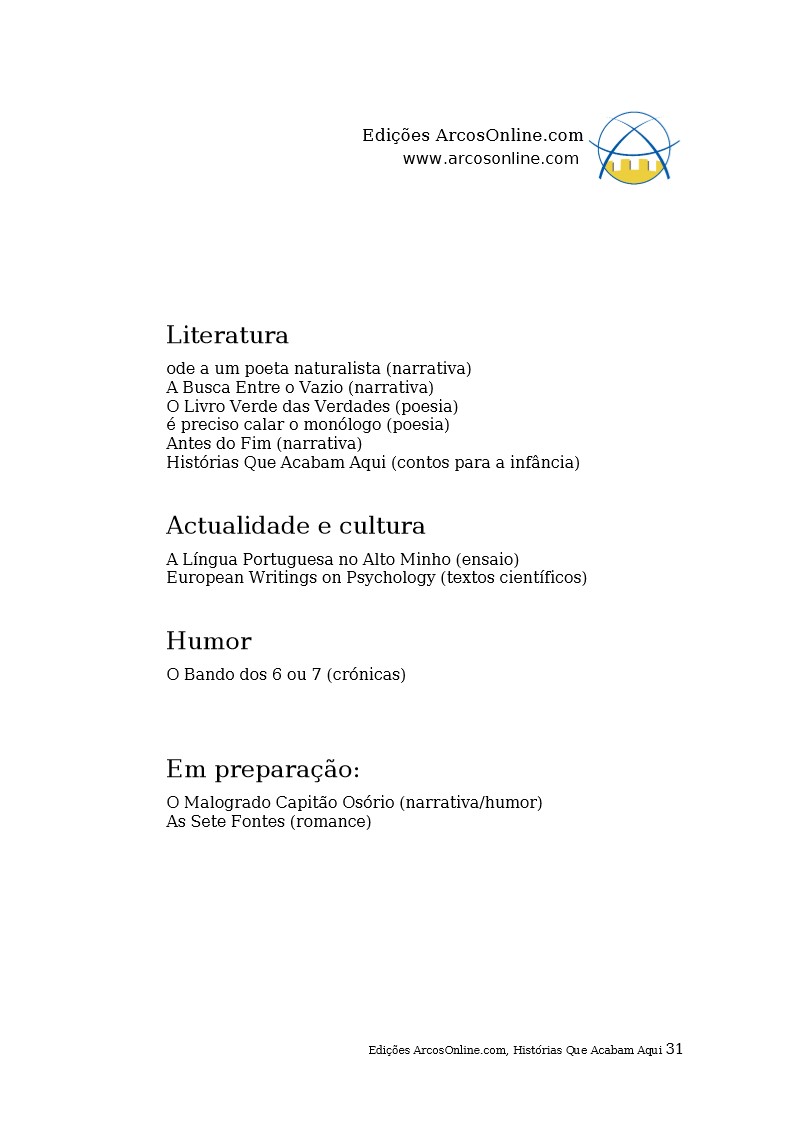 Edições ArcosOnline.com
www.arcosonline.com

Literatura

ode a um poeta naturalista (narrativa)
A Busca Entre o Vazio (narrativa)
O Livro Verde das Verdades (poesia)
é preciso calar o monólogo (poesia)
Antes do Fim (narrativa)
Histórias Que Acabam Aqui (contos para a infância)

Actualidade e cultura

A Língua Portuguesa no Alto Minho (ensaio)
European Writings on Psychology (textos científicos)

Humor

O Bando dos 6 ou 7 (crónicas)

Em preparação:

O Malogrado Capitão Osório (narrativa/humor)
As Sete Fontes (romance)

Edições ArcosOnline.com, Histórias Que Acabam Aqui 31